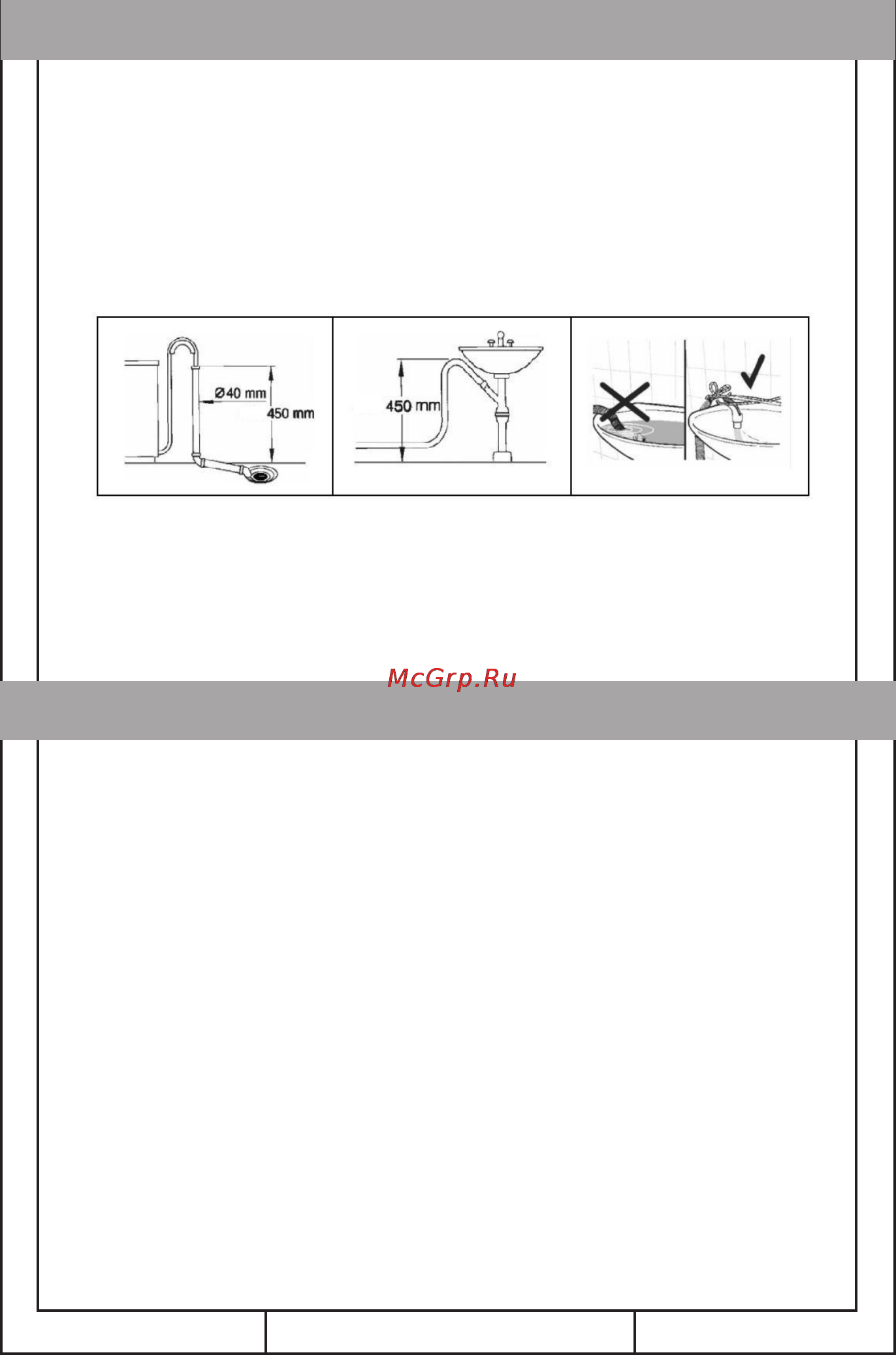 Ø40 mm
450 mm

450 mm

McGrp.Ru